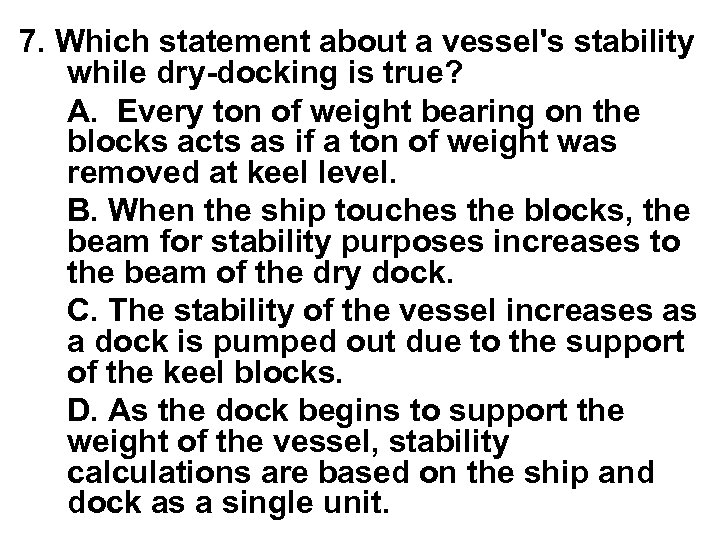 7. Which statement about a vessel's stability while dry-docking is true?

A. Every ton of weight bearing on the blocks acts as if a ton of weight was removed at keel level.

B. When the ship touches the blocks, the beam for stability purposes increases to the beam of the dry dock.

C. The stability of the vessel increases as a dock is pumped out due to the support of the keel blocks.

D. As the dock begins to support the weight of the vessel, stability calculations are based on the ship and dock as a single unit.